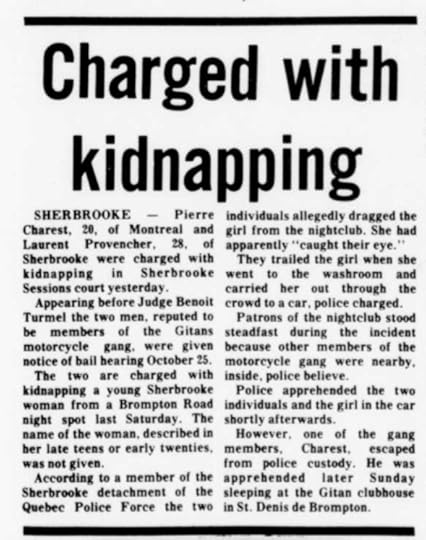 Charged with kidnapping

SHERBROOKE — Pierre Charest, 20, of Montreal and Laurent Provencher, 28, of Sherbrooke were charged with kidnapping in Sherbrooke Sessions court yesterday.

Appearing before Judge Benoit Turmel the two men, reputed to be members of the Gitans motorcycle gang, were given notice of bail hearing October 25.

The two are charged with kidnapping a young Sherbrooke woman from a Brompton Road night spot last Saturday. The name of the woman, described in her late teens or early twenties, was not given.

According to a member of the Sherbrooke detachment of the Quebec Police Force the two individuals allegedly dragged the girl from the nightclub. She had apparently "caught their eye."

They trailed the girl when she went to the washroom and carried her out through the crowd to a car, police charged.

Patrons of the nightclub stood steadfast during the incident because other members of the motorcycle gang were nearby, inside, police believe.

Police apprehended the two individuals and the girl in the car shortly afterwards.

However, one of the gang members, Charest, escaped from police custody. He was apprehended later Sunday sleeping at the Gitan clubhouse in St. Denis de Brompton.